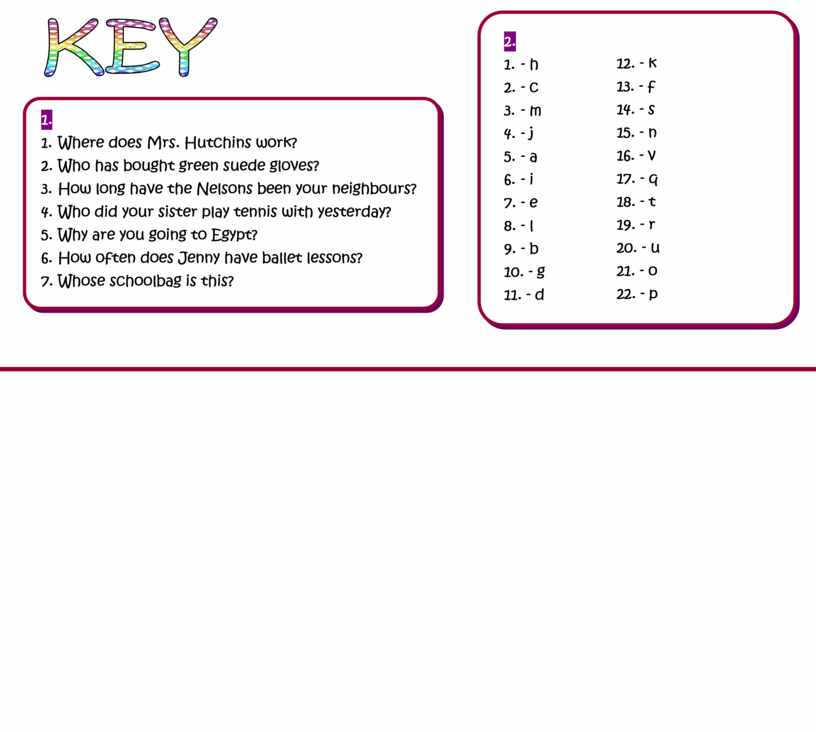 KEY

1.
1. Where does Mrs. Hutchins work?
2. Who has bought green suede gloves?
3. How long have the Nelsons been your neighbours?
4. Who did your sister play tennis with yesterday?
5. Why are you going to Egypt?
6. How often does Jenny have ballet lessons?
7. Whose schoolbag is this?

2.
1. - h
2. - c
3. - m
4. - j
5. - a
6. - i
7. - e
8. - l
9. - b
10. - g
11. - d
12. - k
13. - f
14. - s
15. - n
16. - v
17. - q
18. - t
19. - r
20. - u
21. - o
22. - p